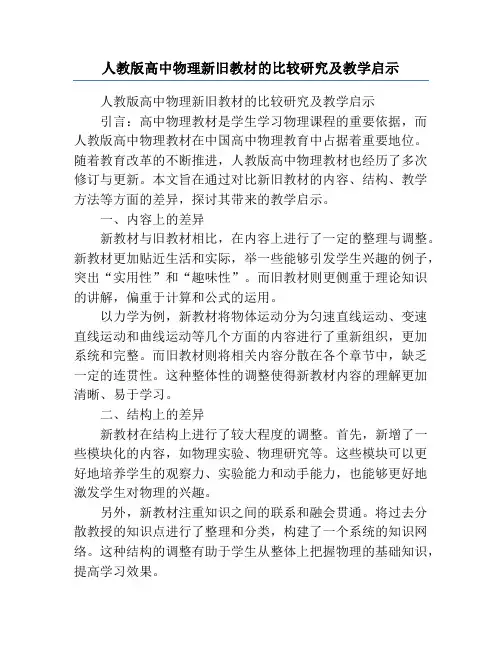 人教版高中物理新旧教材的比较研究及教学启示

人教版高中物理新旧教材的比较研究及教学启示

引言：高中物理教材是学生学习物理课程的重要依据，而人教版高中物理教材在中国高中物理教育中占据着重要地位。随着教育改革的不断推进，人教版高中物理教材也经历了多次修订与更新。本文旨在通过对比新旧教材的内容、结构、教学方法等方面的差异，探讨其带来的教学启示。

一、内容上的差异

新教材与旧教材相比，在内容上进行了一定的整理与调整。新教材更加贴近生活和实际，举一些能够引发学生兴趣的例子，突出“实用性”和“趣味性”。而旧教材则更侧重于理论知识的讲解，偏重于计算和公式的运用。

以力学为例，新教材将物体运动分为匀速直线运动、变速直线运动和曲线运动等几个方面的内容进行了重新组织，更加系统和完整。而旧教材则将相关内容分散在各个章节中，缺乏一定的连贯性。这种整体性的调整使得新教材内容的理解更加清晰、易于学习。

二、结构上的差异

新教材在结构上进行了较大程度的调整。首先，新增了一些模块化的内容，如物理实验、物理研究等。这些模块可以更好地培养学生的观察力、实验能力和动手能力，也能够更好地激发学生对物理的兴趣。

另外，新教材注重知识之间的联系和融会贯通。将过去分散教授的知识点进行了整理和分类，构建了一个系统的知识网络。这种结构的调整有助于学生从整体上把握物理的基础知识，提高学习效果。